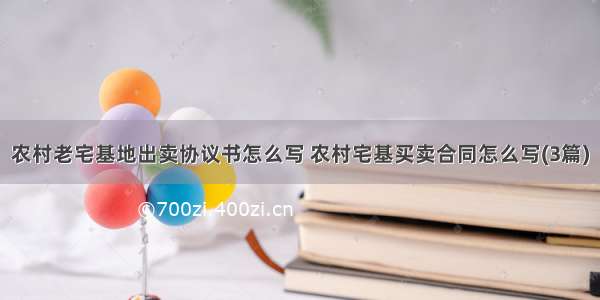 农村老宅基地出卖协议书怎么写 农村宅基买卖合同怎么写(3篇)

©700zi.400zi.cn